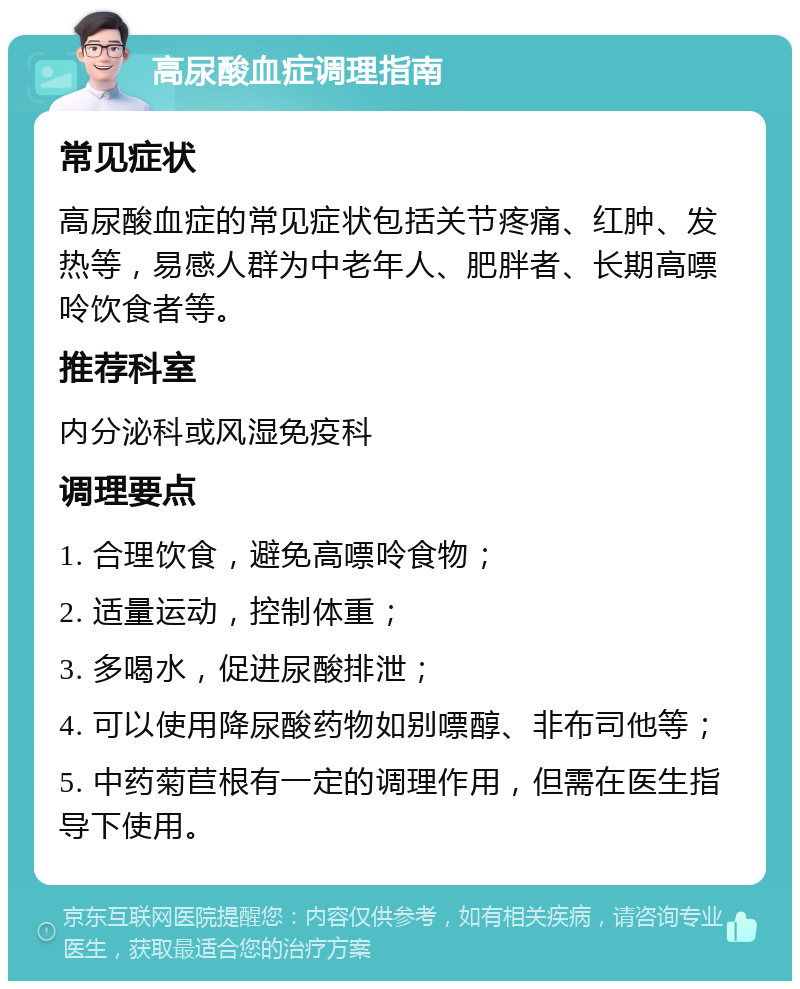 高尿酸血症调理指南

常见症状

高尿酸血症的常见症状包括关节疼痛、红肿、发热等，易感人群为中老年人、肥胖者、长期高嘌呤饮食者等。

推荐科室

内分泌科或风湿免疫科

调理要点

1. 合理饮食，避免高嘌呤食物；

2. 适量运动，控制体重；

3. 多喝水，促进尿酸排泄；

4. 可以使用降尿酸药物如别嘌醇、非布司他等；

5. 中药菊苣根有一定的调理作用，但需在医生指导下使用。

京东互联网医院提醒您：内容仅供参考，如有相关疾病，请咨询专业医生，获取最适合您的治疗方案